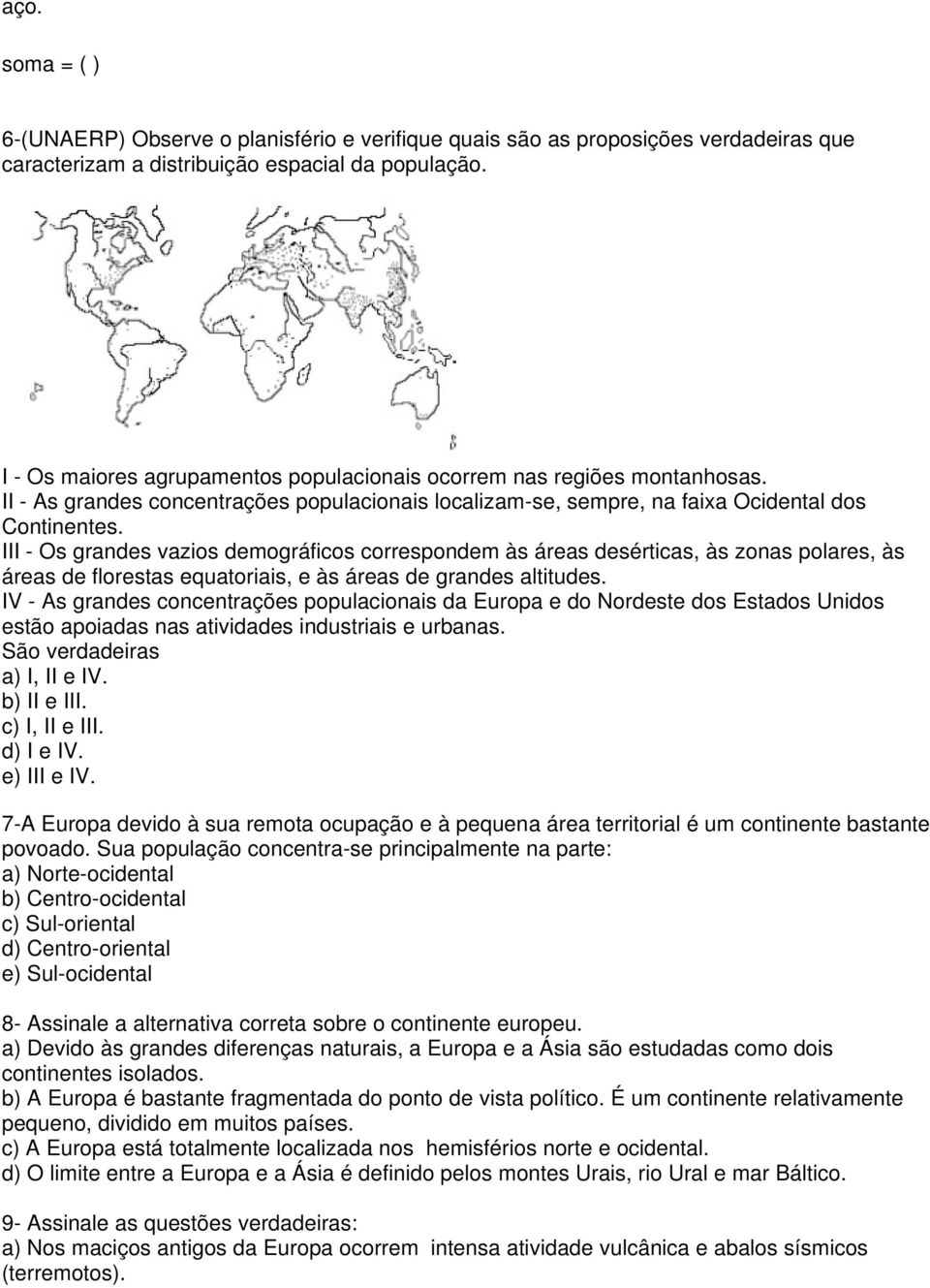 aço.

soma = ( )

6-(UNAERP) Observe o planisfério e verifique quais são as proposições verdadeiras que caracterizam a distribuição espacial da população.

I - Os maiores agrupamentos populacionais ocorrem nas regiões montanhosas.
II - As grandes concentrações populacionais localizam-se, sempre, na faixa Ocidental dos Continentes.
III - Os grandes vazios demográficos correspondem às áreas desérticas, às zonas polares, às áreas de florestas equatoriais, e às áreas de grandes altitudes.
IV - As grandes concentrações populacionais da Europa e do Nordeste dos Estados Unidos estão apoiadas nas atividades industriais e urbanas.
São verdadeiras
a) I, II e IV.
b) II e III.
c) I, II e III.
d) I e IV.
e) III e IV.

7-A Europa devido à sua remota ocupação e à pequena área territorial é um continente bastante povoado. Sua população concentra-se principalmente na parte:
a) Norte-ocidental
b) Centro-ocidental
c) Sul-oriental
d) Centro-oriental
e) Sul-ocidental

8- Assinale a alternativa correta sobre o continente europeu.
a) Devido às grandes diferenças naturais, a Europa e a Ásia são estudadas como dois continentes isolados.
b) A Europa é bastante fragmentada do ponto de vista político. É um continente relativamente pequeno, dividido em muitos países.
c) A Europa está totalmente localizada nos hemisférios norte e ocidental.
d) O limite entre a Europa e a Ásia é definido pelos montes Urais, rio Ural e mar Báltico.

9- Assinale as questões verdadeiras:
a) Nos maciços antigos da Europa ocorrem intensa atividade vulcânica e abalos sísmicos (terremotos).